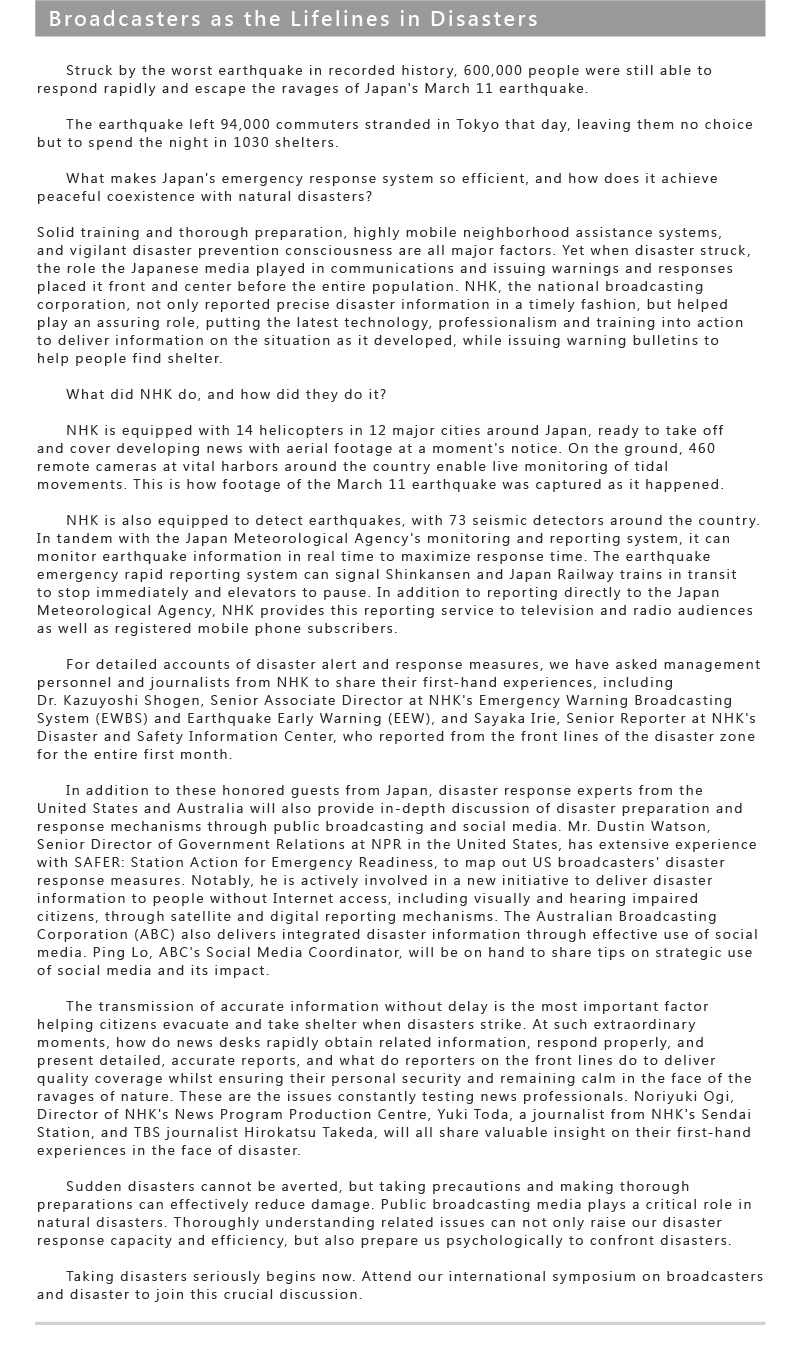 Broadcasters as the Lifelines in Disasters

Struck by the worst earthquake in recorded history, 600,000 people were still able to respond rapidly and escape the ravages of Japan's March 11 earthquake.

The earthquake left 94,000 commuters stranded in Tokyo that day, leaving them no choice but to spend the night in 1030 shelters.

What makes Japan's emergency response system so efficient, and how does it achieve peaceful coexistence with natural disasters?

Solid training and thorough preparation, highly mobile neighborhood assistance systems, and vigilant disaster prevention consciousness are all major factors. Yet when disaster struck, the role the Japanese media played in communications and issuing warnings and responses placed it front and center before the entire population. NHK, the national broadcasting corporation, not only reported precise disaster information in a timely fashion, but helped play an assuring role, putting the latest technology, professionalism and training into action to deliver information on the situation as it developed, while issuing warning bulletins to help people find shelter.

What did NHK do, and how did they do it?

NHK is equipped with 14 helicopters in 12 major cities around Japan, ready to take off and cover developing news with aerial footage at a moment's notice. On the ground, 460 remote cameras at vital harbors around the country enable live monitoring of tidal movements. This is how footage of the March 11 earthquake was captured as it happened.

NHK is also equipped to detect earthquakes, with 73 seismic detectors around the country. In tandem with the Japan Meteorological Agency's monitoring and reporting system, it can monitor earthquake information in real time to maximize response time. The earthquake emergency rapid reporting system can signal Shinkansen and Japan Railway trains in transit to stop immediately and elevators to pause. In addition to reporting directly to the Japan Meteorological Agency, NHK provides this reporting service to television and radio audiences as well as registered mobile phone subscribers.

For detailed accounts of disaster alert and response measures, we have asked management personnel and journalists from NHK to share their first-hand experiences, including Dr. Kazuyoshi Shogen, Senior Associate Director at NHK's Emergency Warning Broadcasting System (EWBS) and Earthquake Early Warning (EEW), and Sayaka Irie, Senior Reporter at NHK's Disaster and Safety Information Center, who reported from the front lines of the disaster zone for the entire first month.

In addition to these honored guests from Japan, disaster response experts from the United States and Australia will also provide in-depth discussion of disaster preparation and response mechanisms through public broadcasting and social media. Mr. Dustin Watson, Senior Director of Government Relations at NPR in the United States, has extensive experience with SAFER: Station Action for Emergency Readiness, to map out US broadcasters' disaster response measures. Notably, he is actively involved in a new initiative to deliver disaster information to people without Internet access, including visually and hearing impaired citizens, through satellite and digital reporting mechanisms. The Australian Broadcasting Corporation (ABC) also delivers integrated disaster information through effective use of social media. Ping Lo, ABC's Social Media Coordinator, will be on hand to share tips on strategic use of social media and its impact.

The transmission of accurate information without delay is the most important factor helping citizens evacuate and take shelter when disasters strike. At such extraordinary moments, how do news desks rapidly obtain related information, respond properly, and present detailed, accurate reports, and what do reporters on the front lines do to deliver quality coverage whilst ensuring their personal security and remaining calm in the face of the ravages of nature. These are the issues constantly testing news professionals. Noriyuki Ogi, Director of NHK's News Program Production Centre, Yuki Toda, a journalist from NHK's Sendai Station, and TBS journalist Hirokatsu Takeda, will all share valuable insight on their first-hand experiences in the face of disaster.

Sudden disasters cannot be averted, but taking precautions and making thorough preparations can effectively reduce damage. Public broadcasting media plays a critical role in natural disasters. Thoroughly understanding related issues can not only raise our disaster response capacity and efficiency, but also prepare us psychologically to confront disasters.

Taking disasters seriously begins now. Attend our international symposium on broadcasters and disaster to join this crucial discussion.